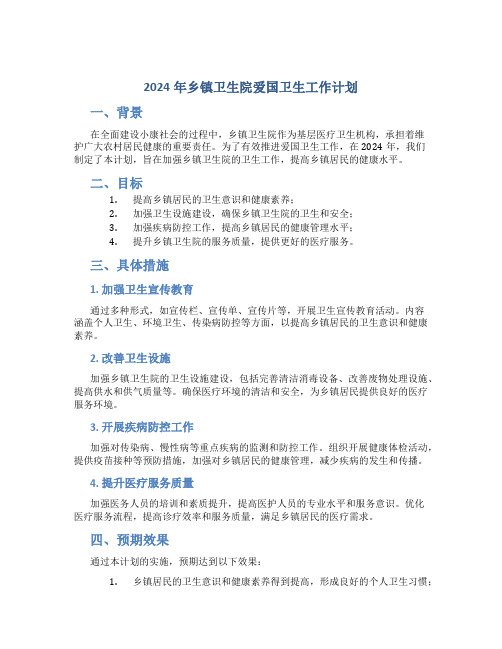 2024 年乡镇卫生院爱国卫生工作计划

一、背景

在全面建设小康社会的过程中，乡镇卫生院作为基层医疗卫生机构，承担着维护广大农村居民健康的重要责任。为了有效推进爱国卫生工作，在 2024 年，我们制定了本计划，旨在加强乡镇卫生院的卫生工作，提高乡镇居民的健康水平。

二、目标

1. 提高乡镇居民的卫生意识和健康素养；
2. 加强卫生设施建设，确保乡镇卫生院的卫生和安全；
3. 加强疾病防控工作，提高乡镇居民的健康管理水平；
4. 提升乡镇卫生院的服务质量，提供更好的医疗服务。

三、具体措施

1. 加强卫生宣传教育

通过多种形式，如宣传栏、宣传单、宣传片等，开展卫生宣传教育活动。内容涵盖个人卫生、环境卫生、传染病防控等方面，以提高乡镇居民的卫生意识和健康素养。

2. 改善卫生设施

加强乡镇卫生院的卫生设施建设，包括完善清洁消毒设备、改善废物处理设施、提高供水和供气质量等。确保医疗环境的清洁和安全，为乡镇居民提供良好的医疗服务环境。

3. 开展疾病防控工作

加强对传染病、慢性病等重点疾病的监测和防控工作。组织开展健康体检活动，提供疫苗接种等预防措施，加强对乡镇居民的健康管理，减少疾病的发生和传播。

4. 提升医疗服务质量

加强医务人员的培训和素质提升，提高医护人员的专业水平和服务意识。优化医疗服务流程，提高诊疗效率和服务质量，满足乡镇居民的医疗需求。

四、预期效果

通过本计划的实施，预期达到以下效果：

1. 乡镇居民的卫生意识和健康素养得到提高，形成良好的个人卫生习惯；